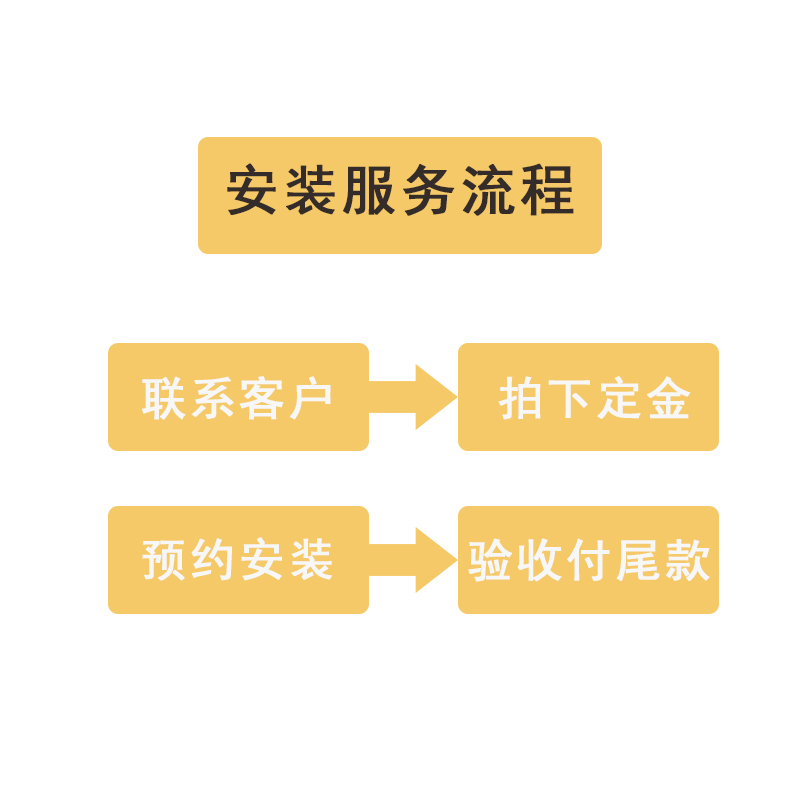 安装服务流程

联系客户

拍下定金

预约安装

验收付尾款